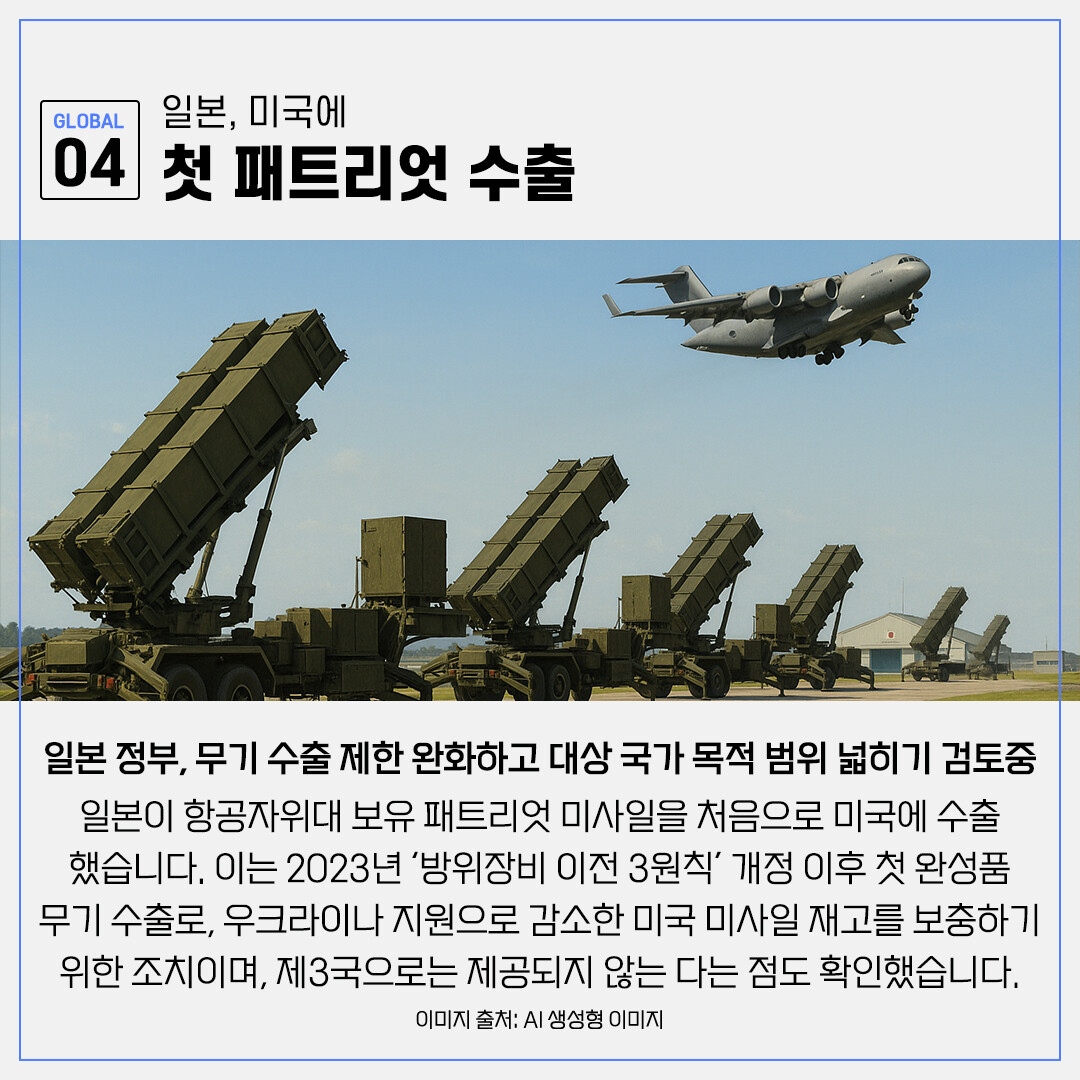 GLOBAL
04

일본, 미국에
첫 패트리엇 수출

일본 정부, 무기 수출 제한 완화하고 대상 국가 목적 범위 넓히기 검토중

일본이 항공자위대 보유 패트리엇 미사일을 처음으로 미국에 수출했습니다. 이는 2023년 '방위장비 이전 3원칙' 개정 이후 첫 완성품 무기 수출로, 우크라이나 지원으로 감소한 미국 미사일 재고를 보충하기 위한 조치이며, 제3국으로는 제공되지 않는 다는 점도 확인했습니다.

이미지 출처: AI 생성형 이미지